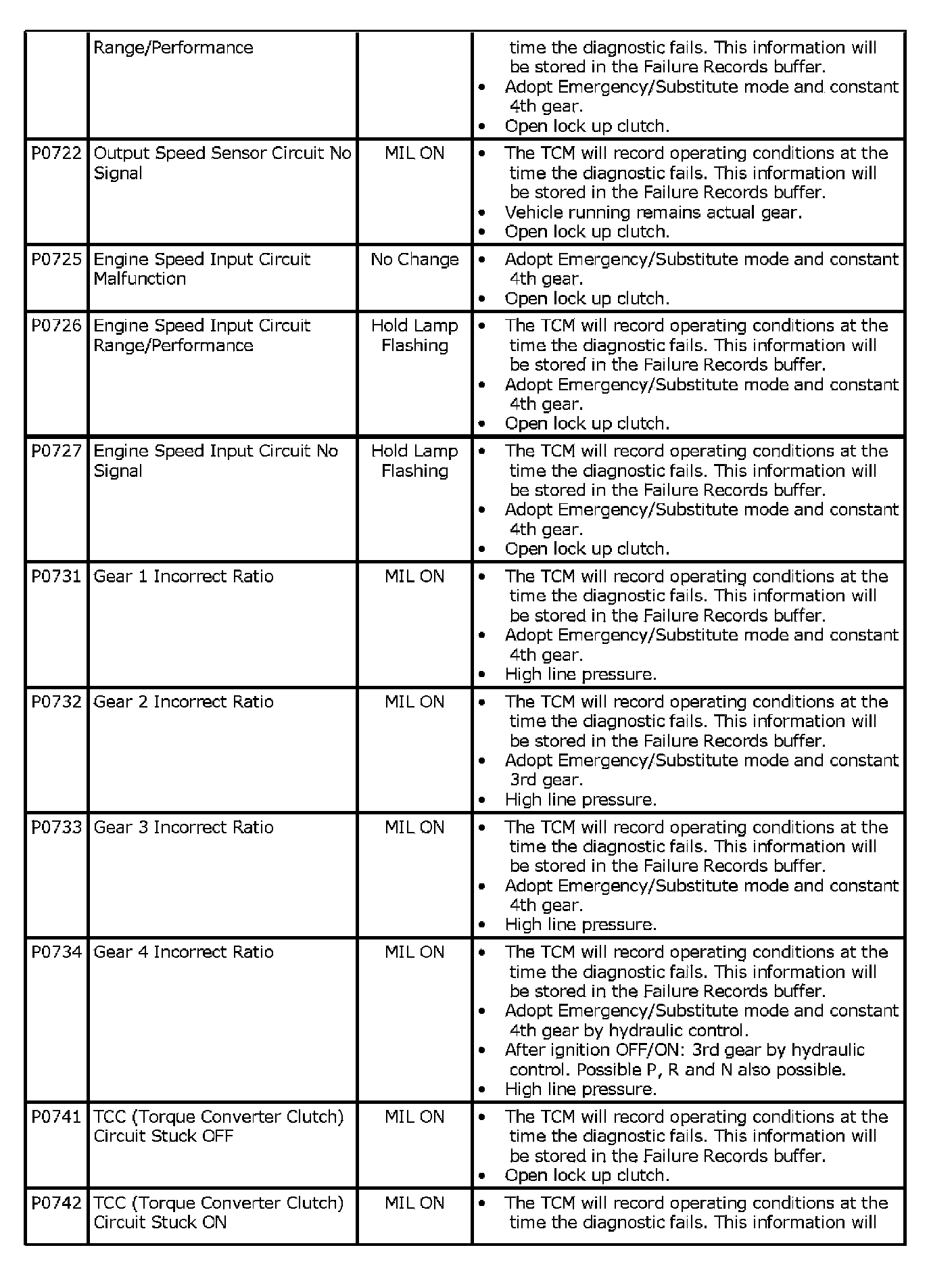 |  |  |  |  |
|---|---|---|---|
|  | Range/Performance |  | time the diagnostic fails. This information will be stored in the Failure Records buffer. • Adopt Emergency/Substitute mode and constant 4th gear. • Open lock up clutch. |
| P0722 | Output Speed Sensor Circuit No Signal | MIL ON | • The TCM will record operating conditions at the time the diagnostic fails. This information will be stored in the Failure Records buffer. • Vehicle running remains actual gear. • Open lock up clutch. |
| P0725 | Engine Speed Input Circuit Malfunction | No Change | • Adopt Emergency/Substitute mode and constant 4th gear. • Open lock up clutch. |
| P0726 | Engine Speed Input Circuit Range/Performance | Hold Lamp Flashing | • The TCM will record operating conditions at the time the diagnostic fails. This information will be stored in the Failure Records buffer. • Adopt Emergency/Substitute mode and constant 4th gear. • Open lock up clutch. |
| P0727 | Engine Speed Input Circuit No Signal | Hold Lamp Flashing | • The TCM will record operating conditions at the time the diagnostic fails. This information will be stored in the Failure Records buffer. • Adopt Emergency/Substitute mode and constant 4th gear. • Open lock up clutch. |
| P0731 | Gear 1 Incorrect Ratio | MIL ON | • The TCM will record operating conditions at the time the diagnostic fails. This information will be stored in the Failure Records buffer. • Adopt Emergency/Substitute mode and constant 4th gear. • High line pressure. |
| P0732 | Gear 2 Incorrect Ratio | MIL ON | • The TCM will record operating conditions at the time the diagnostic fails. This information will be stored in the Failure Records buffer. • Adopt Emergency/Substitute mode and constant 3rd gear. • High line pressure. |
| P0733 | Gear 3 Incorrect Ratio | MIL ON | • The TCM will record operating conditions at the time the diagnostic fails. This information will be stored in the Failure Records buffer. • Adopt Emergency/Substitute mode and constant 4th gear. • High line pressure. |
| P0734 | Gear 4 Incorrect Ratio | MIL ON | • The TCM will record operating conditions at the time the diagnostic fails. This information will be stored in the Failure Records buffer. • Adopt Emergency/Substitute mode and constant 4th gear by hydraulic control. • After ignition OFF/ON: 3rd gear by hydraulic control. Possible P, R and N also possible. • High line pressure. |
| P0741 | TCC (Torque Converter Clutch) Circuit Stuck OFF | MIL ON | • The TCM will record operating conditions at the time the diagnostic fails. This information will be stored in the Failure Records buffer. • Open lock up clutch. |
| P0742 | TCC (Torque Converter Clutch) Circuit Stuck ON | MIL ON | • The TCM will record operating conditions at the time the diagnostic fails. This information will |